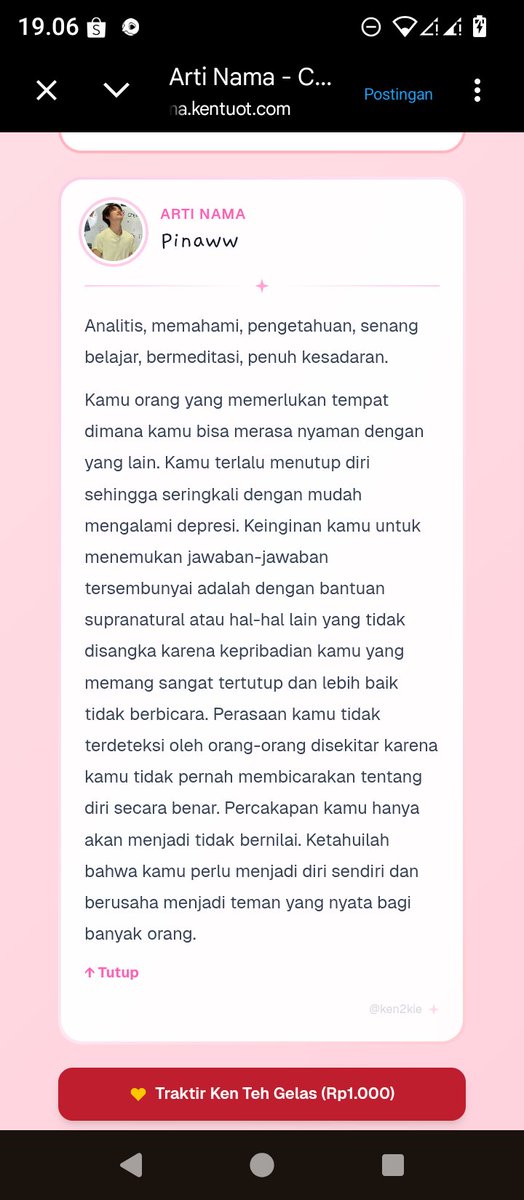 19.06

Arti Nama - C...
na.kentuot.com
Postingan

ARTI NAMA
Pinaww

Analitis, memahami, pengetahuan, senang belajar, bermeditasi, penuh kesadaran.

Kamu orang yang memerlukan tempat dimana kamu bisa merasa nyaman dengan yang lain. Kamu terlalu menutup diri sehingga seringkali dengan mudah mengalami depresi. Keinginan kamu untuk menemukan jawaban-jawaban tersembunyai adalah dengan bantuan supranatural atau hal-hal lain yang tidak disangka karena kepribadian kamu yang memang sangat tertutup dan lebih baik tidak berbicara. Perasaan kamu tidak terdeteksi oleh orang-orang disekitar karena kamu tidak pernah membicarakan tentang diri secara benar. Percakapan kamu hanya akan menjadi tidak bernilai. Ketahuilah bahwa kamu perlu menjadi diri sendiri dan berusaha menjadi teman yang nyata bagi banyak orang.

↑ Tutup

@ken2kie

Traktir Ken Teh Gelas (Rp1.000)